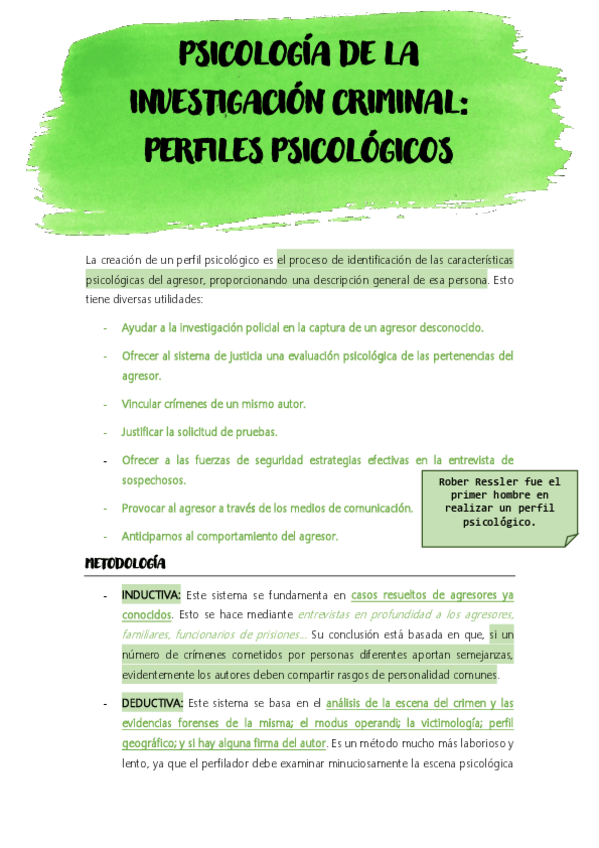 PSICOLOGÍA DE LA INVESTIGACIÓN CRIMINAL: PERFILES PSICOLÓGICOS

La creación de un perfil psicológico es el proceso de identificación de las características psicológicas del agresor, proporcionando una descripción general de esa persona. Esto tiene diversas utilidades:

- Ayudar a la investigación policial en la captura de un agresor desconocido.
- Ofrecer al sistema de justicia una evaluación psicológica de las pertenencias del agresor.
- Vincular crímenes de un mismo autor.
- Justificar la solicitud de pruebas.
- Ofrecer a las fuerzas de seguridad estrategias efectivas en la entrevista de sospechosos.
- Provocar al agresor a través de los medios de comunicación.
- Anticiparnos al comportamiento del agresor.

Rober Ressler fue el primer hombre en realizar un perfil psicológico.

METODOLOGÍA

- INDUCTIVA: Este sistema se fundamenta en casos resueltos de agresores ya conocidos. Esto se hace mediante entrevistas en profundidad a los agresores, familiares, funcionarios de prisiones... Su conclusión está basada en que, si un número de crímenes cometidos por personas diferentes aportan semejanzas, evidentemente los autores deben compartir rasgos de personalidad comunes.
- DEDUCTIVA: Este sistema se basa en el análisis de la escena del crimen y las evidencias forenses de la misma; el modus operandi; la victimología; perfil geográfico; y si hay alguna firma del autor. Es un método mucho más laborioso y lento, ya que el perfilador debe examinar minuciosamente la escena psicológica